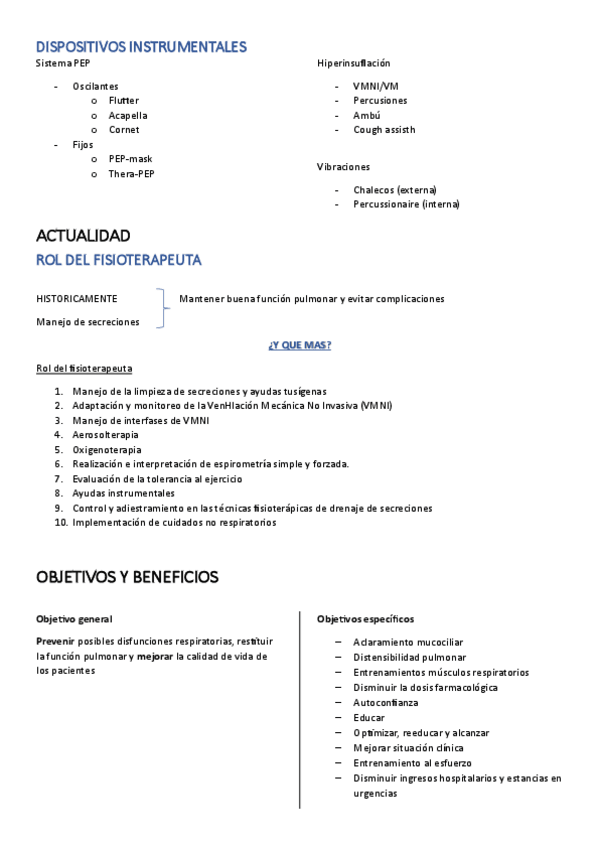 DISPOSITIVOS INSTRUMENTALES

Sistema PEP

- Oscilantes
  o Flutter
  o Acapella
  o Cornet
- Fijos
  o PEP-mask
  o Thera-PEP

Hiperinsuflación

- VMNI/VM
- Percusiones
- Ambú
- Cough assisth

Vibraciones

- Chalecos (externa)
- Percussionaire (interna)

ACTUALIDAD

ROL DEL FISIOTERAPEUTA

HISTORICAMENTE

Manejo de secreciones

Mantener buena función pulmonar y evitar complicaciones

¿Y QUE MAS?

Rol del fisioterapeuta

1. Manejo de la limpieza de secreciones y ayudas tusígenas
2. Adaptación y monitoreo de la VenHlación Mecánica No Invasiva (VMNI)
3. Manejo de interfases de VMNI
4. Aerosolterapia
5. Oxigenoterapia
6. Realización e interpretación de espirometría simple y forzada.
7. Evaluación de la tolerancia al ejercicio
8. Ayudas instrumentales
9. Control y adiestramiento en las técnicas fisioterápicas de drenaje de secreciones
10. Implementación de cuidados no respiratorios

OBJETIVOS Y BENEFICIOS

Objetivo general

Prevenir posibles disfunciones respiratorias, restituir la función pulmonar y mejorar la calidad de vida de los pacientes

Objetivos específicos

– Aclaramiento mucociliar
– Distensibilidad pulmonar
– Entrenamientos músculos respiratorios
– Disminuir la dosis farmacológica
– Autoconfianza
– Educar
– Optimizar, reeducar y alcanzar
– Mejorar situación clínica
– Entrenamiento al esfuerzo
– Disminuir ingresos hospitalarios y estancias en urgencias